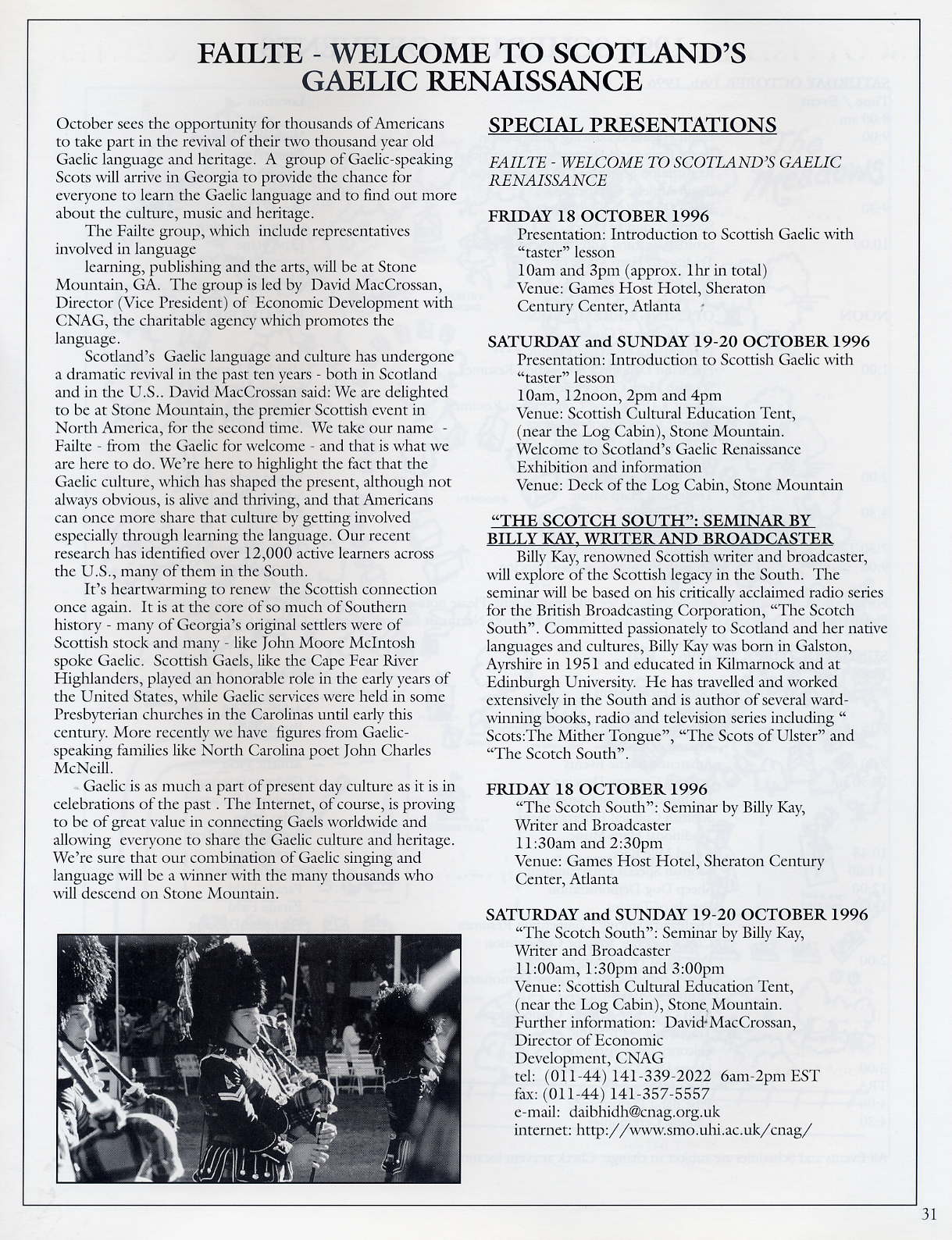 FAILTE - WELCOME TO SCOTLAND'S GAELIC RENAISSANCE

October sees the opportunity for thousands of Americans to take part in the revival of their two thousand year old Gaelic language and heritage. A group of Gaelic-speaking Scots will arrive in Georgia to provide the chance for everyone to learn the Gaelic language and to find out more about the culture, music and heritage.

The Failte group, which include representatives involved in language

learning, publishing and the arts, will be at Stone Mountain, GA. The group is led by David MacCrossan, Director (Vice President) of Economic Development with CNAG, the charitable agency which promotes the language.

Scotland's Gaelic language and culture has undergone a dramatic revival in the past ten years - both in Scotland and in the U.S.. David MacCrossan said: We are delighted to be at Stone Mountain, the premier Scottish event in North America, for the second time. We take our name - Failte - from the Gaelic for welcome - and that is what we are here to do. We're here to highlight the fact that the Gaelic culture, which has shaped the present, although not always obvious, is alive and thriving, and that Americans can once more share that culture by getting involved especially through learning the language. Our recent research has identified over 12,000 active learners across the U.S., many of them in the South.

It's heartwarming to renew the Scottish connection once again. It is at the core of so much of Southern history - many of Georgia's original settlers were of Scottish stock and many - like John Moore McIntosh spoke Gaelic. Scottish Gaels, like the Cape Fear River Highlanders, played an honorable role in the early years of the United States, while Gaelic services were held in some Presbyterian churches in the Carolinas until early this century. More recently we have figures from Gaelic-speaking families like North Carolina poet John Charles McNeill.

Gaelic is as much a part of present day culture as it is in celebrations of the past . The Internet, of course, is proving to be of great value in connecting Gaels worldwide and allowing everyone to share the Gaelic culture and heritage. We're sure that our combination of Gaelic singing and language will be a winner with the many thousands who will descend on Stone Mountain.

SPECIAL PRESENTATIONS

FAILTE - WELCOME TO SCOTLAND'S GAELIC RENAISSANCE

FRIDAY 18 OCTOBER 1996
Presentation: Introduction to Scottish Gaelic with "taster" lesson
10am and 3pm (approx. 1hr in total)
Venue: Games Host Hotel, Sheraton Century Center, Atlanta

SATURDAY and SUNDAY 19-20 OCTOBER 1996
Presentation: Introduction to Scottish Gaelic with "taster" lesson
10am, 12noon, 2pm and 4pm
Venue: Scottish Cultural Education Tent, (near the Log Cabin), Stone Mountain.
Welcome to Scotland's Gaelic Renaissance Exhibition and information
Venue: Deck of the Log Cabin, Stone Mountain

"THE SCOTCH SOUTH": SEMINAR BY BILLY KAY, WRITER AND BROADCASTER
Billy Kay, renowned Scottish writer and broadcaster, will explore of the Scottish legacy in the South. The seminar will be based on his critically acclaimed radio series for the British Broadcasting Corporation, "The Scotch South". Committed passionately to Scotland and her native languages and cultures, Billy Kay was born in Galston, Ayrshire in 1951 and educated in Kilmarnock and at Edinburgh University. He has travelled and worked extensively in the South and is author of several ward-winning books, radio and television series including " Scots:The Mither Tongue", "The Scots of Ulster" and "The Scotch South".

FRIDAY 18 OCTOBER 1996
"The Scotch South": Seminar by Billy Kay, Writer and Broadcaster
11:30am and 2:30pm
Venue: Games Host Hotel, Sheraton Century Center, Atlanta

SATURDAY and SUNDAY 19-20 OCTOBER 1996
"The Scotch South": Seminar by Billy Kay, Writer and Broadcaster
11:00am, 1:30pm and 3:00pm
Venue: Scottish Cultural Education Tent, (near the Log Cabin), Stone Mountain.
Further information: David MacCrossan, Director of Economic Development, CNAG
tel: (011-44) 141-339-2022 6am-2pm EST
fax: (011-44) 141-357-5557
e-mail: daibhidh@cnag.org.uk
internet: http://www.smo.uhi.ac.uk/cnag/

31